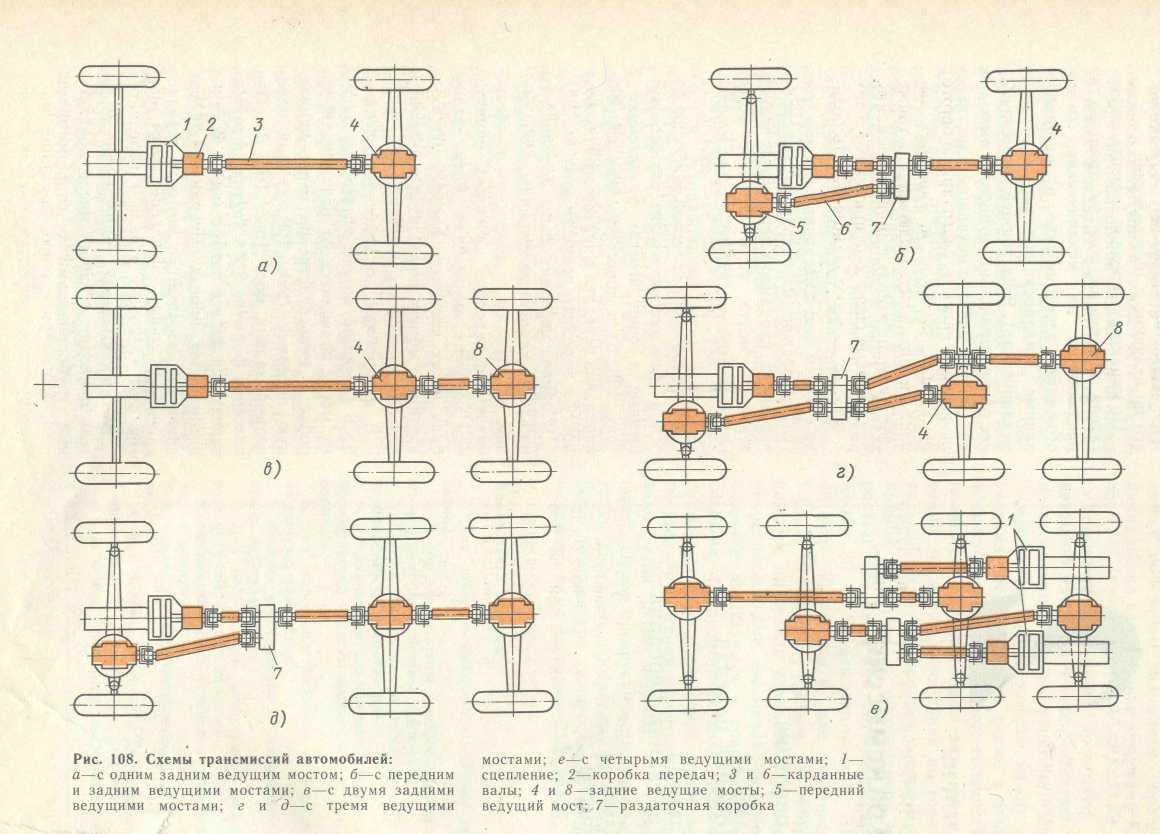 1 2 3 4

а)

4

5 6 7

б)

4 8

в)

7 8

4

г)

7

д)

1

е)

Рис. 108. Схемы трансмиссий автомобилей:
а—с одним задним ведущим мостом; б—с передним и задним ведущими мостами; в—с двумя задними ведущими мостами; г и д—с тремя ведущими мостами; е—с четырьмя ведущими мостами; 1—сцепление; 2—коробка передач; 3 и 6—карданные валы; 4 и 8—задние ведущие мосты; 5—передний ведущий мост; 7—раздаточная коробка